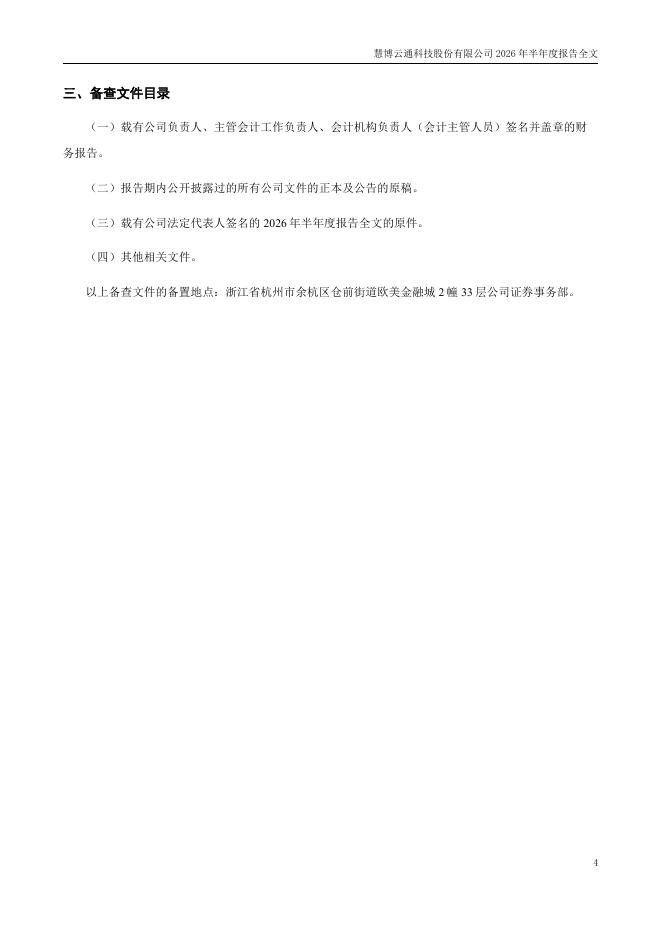 慧博云通科技股份有限公司 2026 年半年度报告全文

三、备查文件目录

（一）载有公司负责人、主管会计工作负责人、会计机构负责人（会计主管人员）签名并盖章的财务报告。

（二）报告期内公开披露过的所有公司文件的正本及公告的原稿。

（三）载有公司法定代表人签名的 2026 年半年度报告全文的原件。

（四）其他相关文件。

以上备查文件的备置地点：浙江省杭州市余杭区仓前街道欧美金融城 2 幢 33 层公司证券事务部。

4